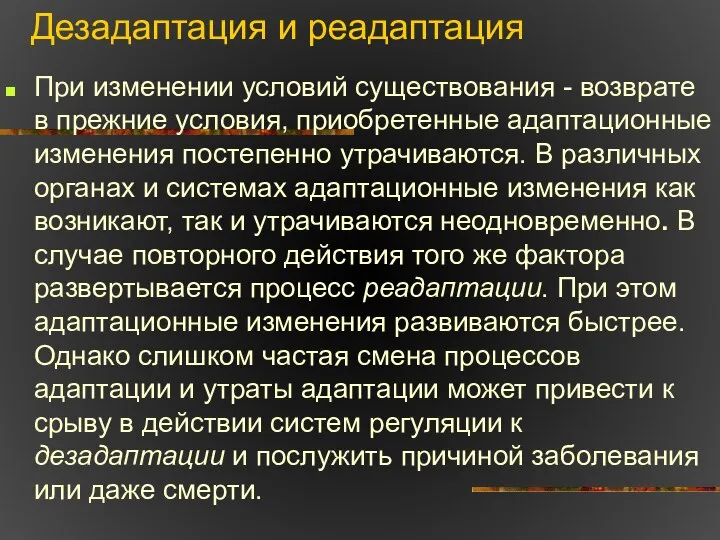 Дезадаптация и реадаптация

При изменении условий существования - возврате в прежние условия, приобретенные адаптационные изменения постепенно утрачиваются. В различных органах и системах адаптационные изменения как возникают, так и утрачиваются неодновременно. В случае повторного действия того же фактора развертывается процесс реадаптации. При этом адаптационные изменения развиваются быстрее. Однако слишком частая смена процессов адаптации и утраты адаптации может привести к срыву в действии систем регуляции к дезадаптации и послужить причиной заболевания или даже смерти.